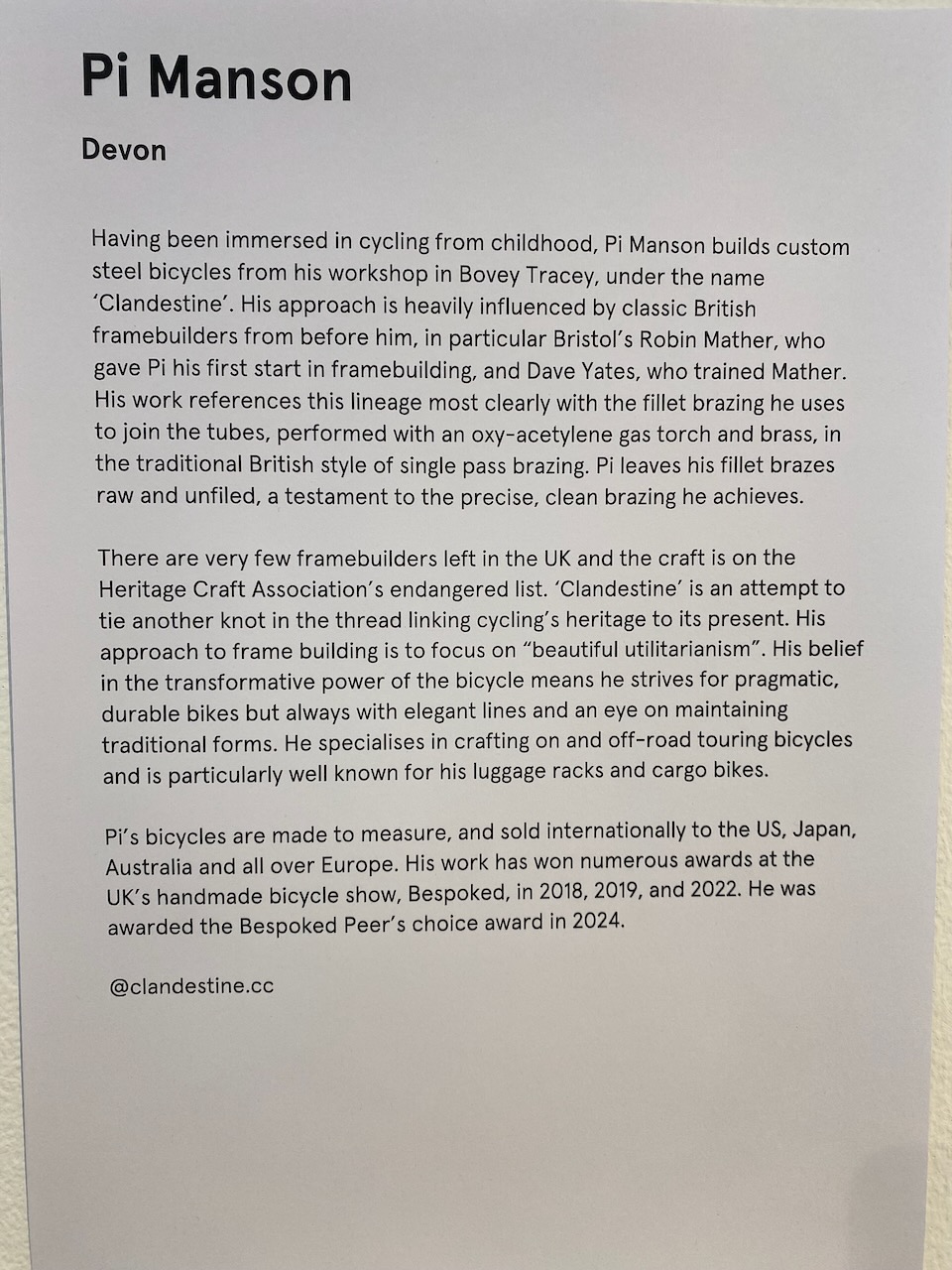 Pi Manson

Devon

Having been immersed in cycling from childhood, Pi Manson builds custom steel bicycles from his workshop in Bovey Tracey, under the name 'Clandestine'. His approach is heavily influenced by classic British framebuilders from before him, in particular Bristol's Robin Mather, who gave Pi his first start in framebuilding, and Dave Yates, who trained Mather. His work references this lineage most clearly with the fillet brazing he uses to join the tubes, performed with an oxy-acetylene gas torch and brass, in the traditional British style of single pass brazing. Pi leaves his fillet brazes raw and unfiled, a testament to the precise, clean brazing he achieves.

There are very few framebuilders left in the UK and the craft is on the Heritage Craft Association's endangered list. 'Clandestine' is an attempt to tie another knot in the thread linking cycling's heritage to its present. His approach to frame building is to focus on "beautiful utilitarianism". His belief in the transformative power of the bicycle means he strives for pragmatic, durable bikes but always with elegant lines and an eye on maintaining traditional forms. He specialises in crafting on and off-road touring bicycles and is particularly well known for his luggage racks and cargo bikes.

Pi's bicycles are made to measure, and sold internationally to the US, Japan, Australia and all over Europe. His work has won numerous awards at the UK's handmade bicycle show, Bespoked, in 2018, 2019, and 2022. He was awarded the Bespoked Peer's choice award in 2024.

@clandestine.cc